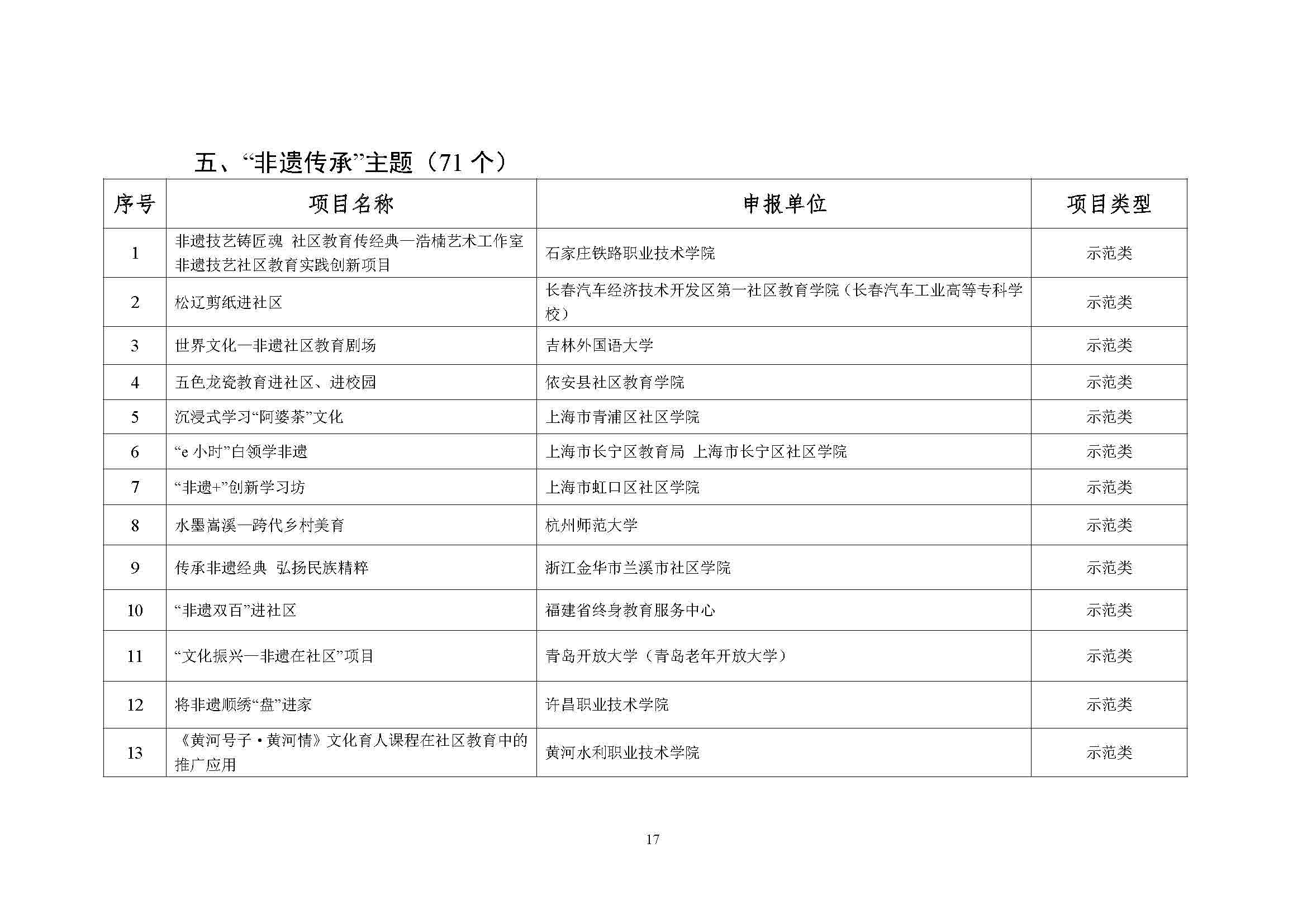 五、“非遗传承”主题（71 个）

| 序号 | 项目名称 | 申报单位 | 项目类型 |
|---|---|---|---|
| 1 | 非遗技艺铸匠魂 社区教育传经典—浩楠艺术工作室非遗技艺社区教育实践创新项目 | 石家庄铁路职业技术学院 | 示范类 |
| 2 | 松辽剪纸进社区 | 长春汽车经济技术开发区第一社区教育学院（长春汽车工业高等专科学校） | 示范类 |
| 3 | 世界文化—非遗社区教育剧场 | 吉林外国语大学 | 示范类 |
| 4 | 五色龙瓷教育进社区、进校园 | 依安县社区教育学院 | 示范类 |
| 5 | 沉浸式学习“阿婆茶”文化 | 上海市青浦区社区学院 | 示范类 |
| 6 | “e 小时”白领学非遗 | 上海市长宁区教育局 上海市长宁区社区学院 | 示范类 |
| 7 | “非遗+”创新学习坊 | 上海市虹口区社区学院 | 示范类 |
| 8 | 水墨嵩溪—跨代乡村美育 | 杭州师范大学 | 示范类 |
| 9 | 传承非遗经典 弘扬民族精粹 | 浙江金华市兰溪市社区学院 | 示范类 |
| 10 | “非遗双百”进社区 | 福建省终身教育服务中心 | 示范类 |
| 11 | “文化振兴—非遗在社区”项目 | 青岛开放大学（青岛老年开放大学） | 示范类 |
| 12 | 将非遗顺绣“盘”进家 | 许昌职业技术学院 | 示范类 |
| 13 | 《黄河号子·黄河情》文化育人课程在社区教育中的推广应用 | 黄河水利职业技术学院 | 示范类 |

17